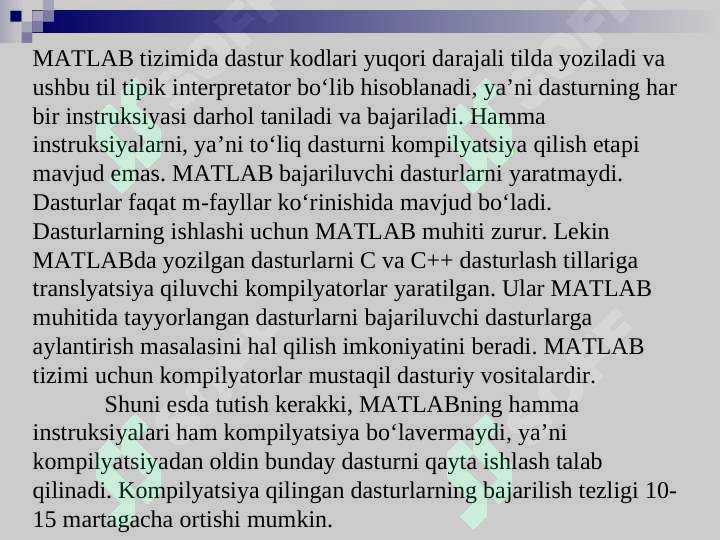 MATLAB tizimida dastur kodlari yuqori darajali tilda yoziladi va ushbu til tipik interpretator bo‘lib hisoblanadi, ya’ni dasturning har bir instruksiyasi darhol taniladi va bajariladi. Hamma instruksiyalarni, ya’ni to‘liq dasturni kompilyatsiya qilish etapi mavjud emas. MATLAB bajariluvchi dasturlarni yaratmaydi. Dasturlar faqat m-fayllar ko‘rinishida mavjud bo‘ladi. Dasturlarning ishlashi uchun MATLAB muhiti zurur. Lekin MATLABda yozilgan dasturlarni C va C++ dasturlash tillariga translyatsiya qiluvchi kompilyatorlar yaratilgan. Ular MATLAB muhitida tayyorlangan dasturlarni bajariluvchi dasturlarga aylantirish masalasini hal qilish imkoniyatini beradi. MATLAB tizimi uchun kompilyatorlar mustaqil dasturiy vositalardir.

Shuni esda tutish kerakki, MATLABning hamma instruksiyalari ham kompilyatsiya bo‘lavermaydi, ya’ni kompilyatsiyadan oldin bunday dasturni qayta ishlash talab qilinadi. Kompilyatsiya qilingan dasturlarning bajarilish tezligi 10-15 martagacha ortishi mumkin.